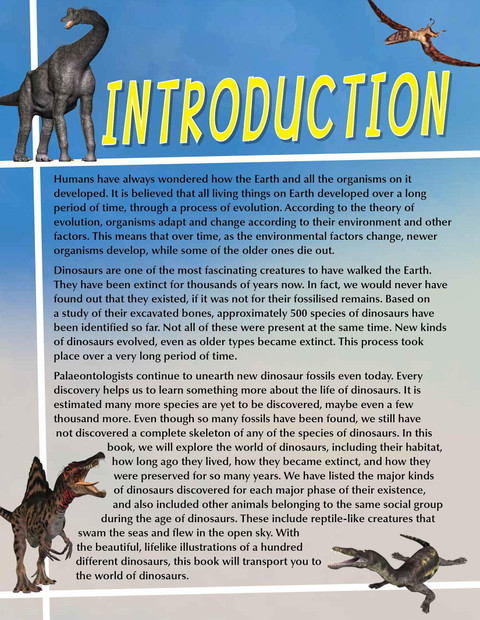 INTRODUCTION

Humans have always wondered how the Earth and all the organisms on it developed. It is believed that all living things on Earth developed over a long period of time, through a process of evolution. According to the theory of evolution, organisms adapt and change according to their environment and other factors. This means that over time, as the environmental factors change, newer organisms develop, while some of the older ones die out.

Dinosaurs are one of the most fascinating creatures to have walked the Earth. They have been extinct for thousands of years now. In fact, we would never have found out that they existed, if it was not for their fossilised remains. Based on a study of their excavated bones, approximately 500 species of dinosaurs have been identified so far. Not all of these were present at the same time. New kinds of dinosaurs evolved, even as older types became extinct. This process took place over a very long period of time.

Palaeontologists continue to unearth new dinosaur fossils even today. Every discovery helps us to learn something more about the life of dinosaurs. It is estimated many more species are yet to be discovered, maybe even a few thousand more. Even though so many fossils have been found, we still have not discovered a complete skeleton of any of the species of dinosaurs. In this book, we will explore the world of dinosaurs, including their habitat, how long ago they lived, how they became extinct, and how they were preserved for so many years. We have listed the major kinds of dinosaurs discovered for each major phase of their existence, and also included other animals belonging to the same social group during the age of dinosaurs. These include reptile-like creatures that swam the seas and flew in the open sky. With the beautiful, lifelike illustrations of a hundred different dinosaurs, this book will transport you to the world of dinosaurs.